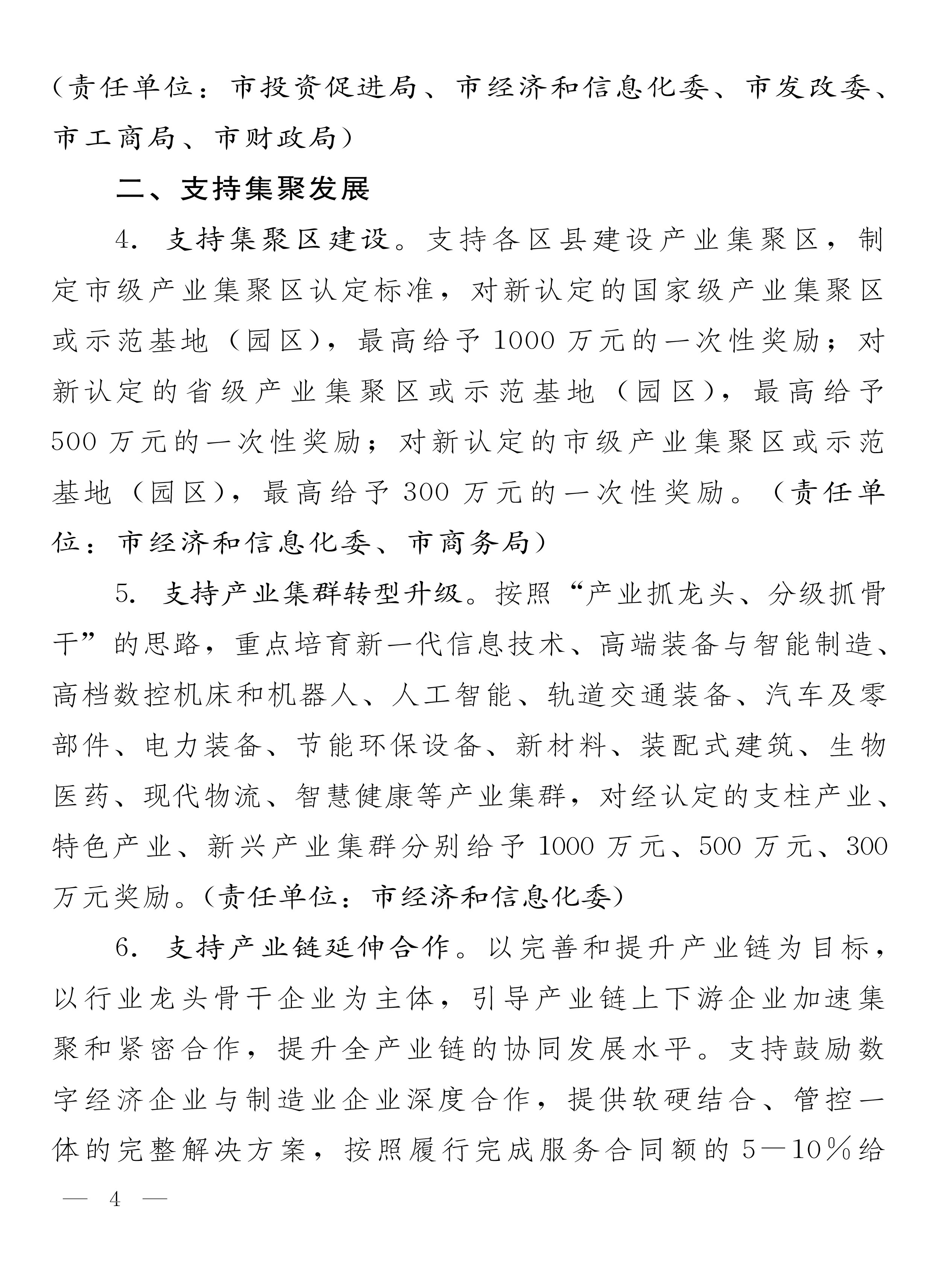 （责任单位：市投资促进局、市经济和信息化委、市发改委、市工商局、市财政局）

二、支持集聚发展

4. 支持集聚区建设。支持各区县建设产业集聚区，制定市级产业集聚区认定标准，对新认定的国家级产业集聚区或示范基地（园区），最高给予1000万元的一次性奖励；对新认定的省级产业集聚区或示范基地（园区），最高给予500万元的一次性奖励；对新认定的市级产业集聚区或示范基地（园区），最高给予300万元的一次性奖励。（责任单位：市经济和信息化委、市商务局）

5. 支持产业集群转型升级。按照“产业抓龙头、分级抓骨干”的思路，重点培育新一代信息技术、高端装备与智能制造、高档数控机床和机器人、人工智能、轨道交通装备、汽车及零部件、电力装备、节能环保设备、新材料、装配式建筑、生物医药、现代物流、智慧健康等产业集群，对经认定的支柱产业、特色产业、新兴产业集群分别给予1000万元、500万元、300万元奖励。（责任单位：市经济和信息化委）

6. 支持产业链延伸合作。以完善和提升产业链为目标，以行业龙头骨干企业为主体，引导产业链上下游企业加速集聚和紧密合作，提升全产业链的协同发展水平。支持鼓励数字经济企业与制造业企业深度合作，提供软硬结合、管控一体的完整解决方案，按照履行完成服务合同额的5—10%给

— 4 —